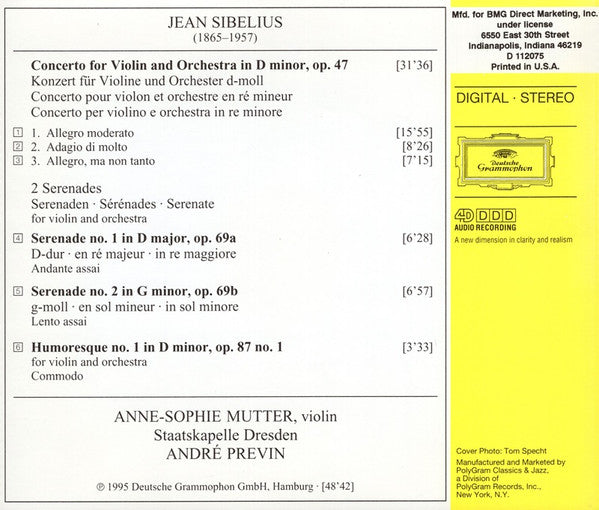 JEAN SIBELIUS
(1865–1957)

**Concerto for Violin and Orchestra in D minor, op. 47** [31'36]
Konzert für Violine und Orchester d-moll
Concerto pour violon et orchestre en ré mineur
Concerto per violino e orchestra in re minore

1 1. Allegro moderato [15'55]
2 2. Adagio di molto [8'26]
3 3. Allegro, ma non tanto [7'15]

2 Serenades
Serenaden · Sérénades · Serenate
for violin and orchestra

4 **Serenade no. 1 in D major, op. 69a** [6'28]
D-dur · en ré majeur · in re maggiore
Andante assai

5 **Serenade no. 2 in G minor, op. 69b** [6'57]
g-moll · en sol mineur · in sol minore
Lento assai

6 **Humoresque no. 1 in D minor, op. 87 no. 1** [3'33]
for violin and orchestra
Commodo

ANNE-SOPHIE MUTTER, violin
Staatskapelle Dresden
ANDRÉ PREVIN

℗ 1995 Deutsche Grammophon GmbH, Hamburg · [48'42]

Mfd. for BMG Direct Marketing, Inc.
under license
6550 East 30th Street
Indianapolis, Indiana 46219
D 112075
Printed in U.S.A.

DIGITAL · STEREO

Deutsche Grammophon

4D DDD
AUDIO RECORDING
A new dimension in clarity and realism

Cover Photo: Tom Specht
Manufactured and Marketed by
PolyGram Classics & Jazz,
a Division of
PolyGram Records, Inc.,
New York, N.Y.